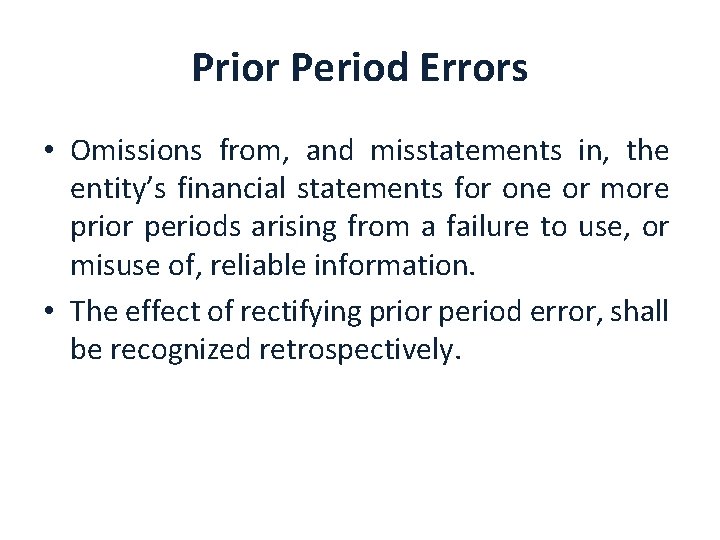 Prior Period Errors

• Omissions from, and misstatements in, the entity’s financial statements for one or more prior periods arising from a failure to use, or misuse of, reliable information.

• The effect of rectifying prior period error, shall be recognized retrospectively.